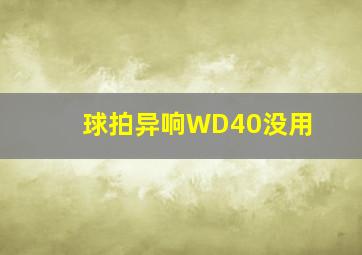 球拍异响WD40没用